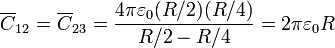 $\overline{C}_{12} = \overline{C}_{23} = \frac{4\pi\varepsilon_0(R/2)(R/4)}{R/2 - R/4} = 2\pi\varepsilon_0 R$